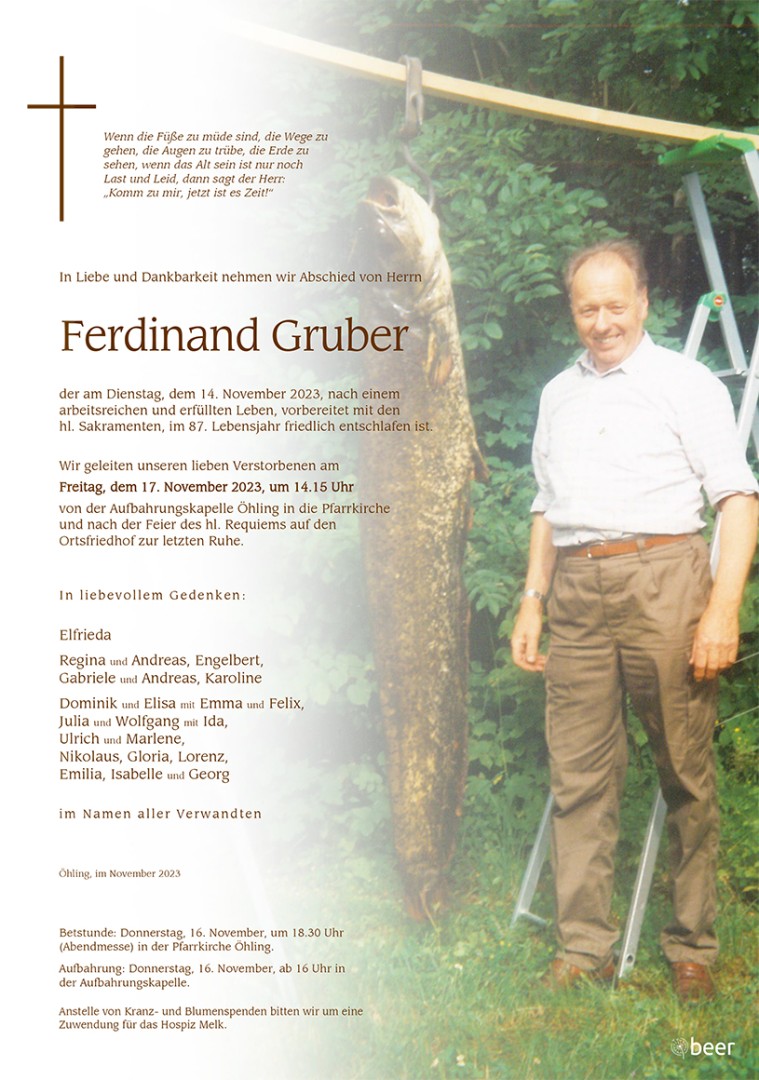 Wenn die Füße zu müde sind, die Wege zu gehen, die Augen zu trübe, die Erde zu sehen, wenn das Alt sein ist nur noch Last und Leid, dann sagt der Herr: „Komm zu mir, jetzt ist es Zeit!"

In Liebe und Dankbarkeit nehmen wir Abschied von Herrn

Ferdinand Gruber

der am Dienstag, dem 14. November 2023, nach einem arbeitsreichen und erfüllten Leben, vorbereitet mit den hl. Sakramenten, im 87. Lebensjahr friedlich entschlafen ist.

Wir geleiten unseren lieben Verstorbenen am
Freitag, dem 17. November 2023, um 14.15 Uhr
von der Aufbahrungskapelle Öhling in die Pfarrkirche und nach der Feier des hl. Requiems auf den Ortsfriedhof zur letzten Ruhe.

In liebevollem Gedenken:

Elfrieda

Regina und Andreas, Engelbert,
Gabriele und Andreas, Karoline

Dominik und Elisa mit Emma und Felix,
Julia und Wolfgang mit Ida,
Ulrich und Marlene,
Nikolaus, Gloria, Lorenz,
Emilia, Isabelle und Georg

im Namen aller Verwandten

Öhling, im November 2023

Betstunde: Donnerstag, 16. November, um 18.30 Uhr (Abendmesse) in der Pfarrkirche Öhling.

Aufbahrung: Donnerstag, 16. November, ab 16 Uhr in der Aufbahrungskapelle.

Anstelle von Kranz- und Blumenspenden bitten wir um eine Zuwendung für das Hospiz Melk.

beer